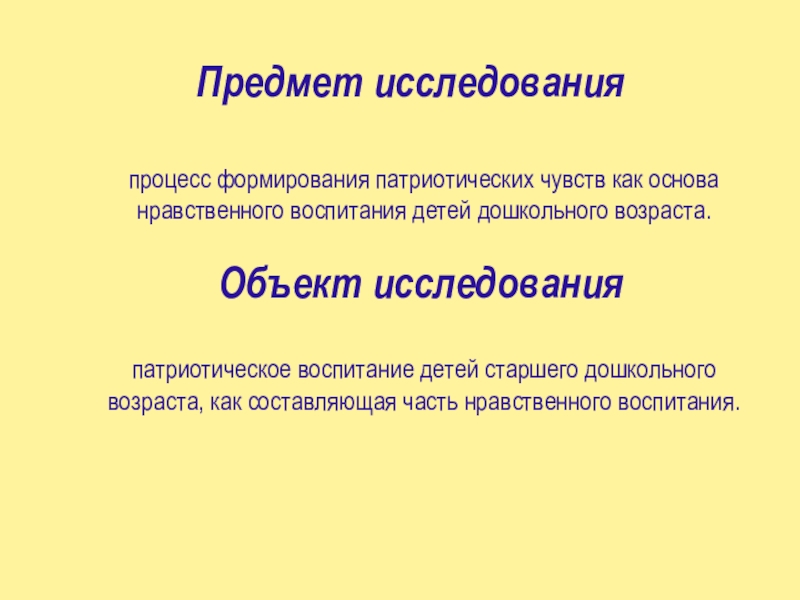 Предмет исследования

процесс формирования патриотических чувств как основа нравственного воспитания детей дошкольного возраста.

Объект исследования

патриотическое воспитание детей старшего дошкольного возраста, как составляющая часть нравственного воспитания.